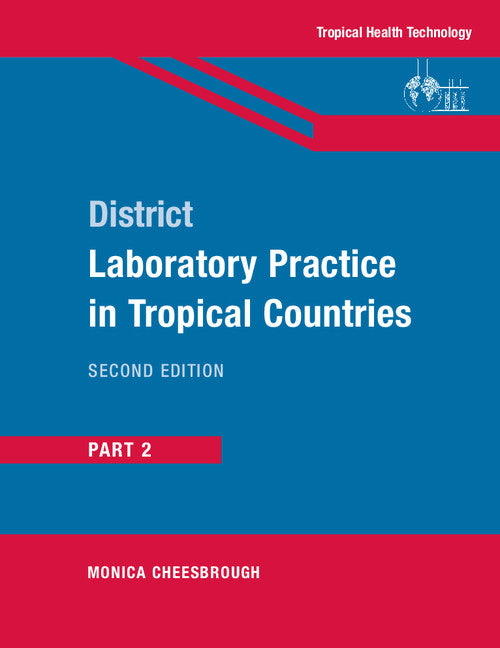 Tropical Health Technology

District
Laboratory Practice in Tropical Countries

SECOND EDITION

PART 2

MONICA CHEESBROUGH